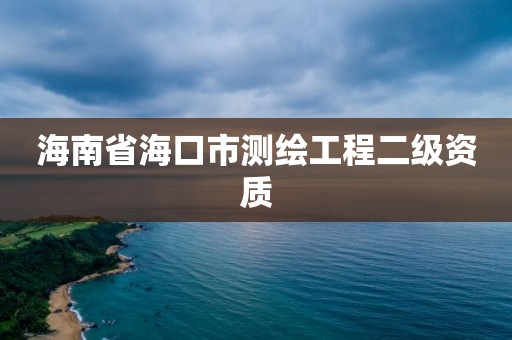 海南省海口市测绘工程二级资质